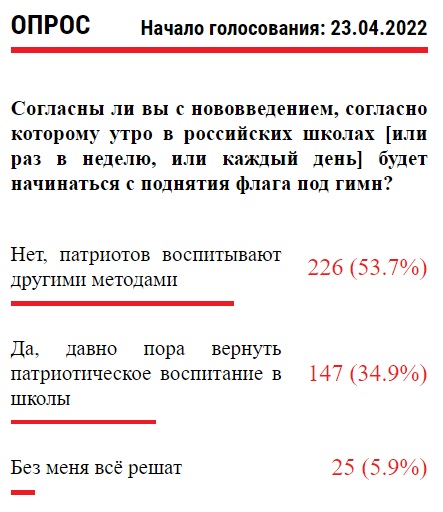 ОПРОС Начало голосования: 23.04.2022

Согласны ли вы с нововведением, согласно которому утро в российских школах [или раз в неделю, или каждый день] будет начинаться с поднятия флага под гимн?

Нет, патриотов воспитывают другими методами 226 (53.7%)

Да, давно пора вернуть патриотическое воспитание в школы 147 (34.9%)

Без меня всё решат 25 (5.9%)